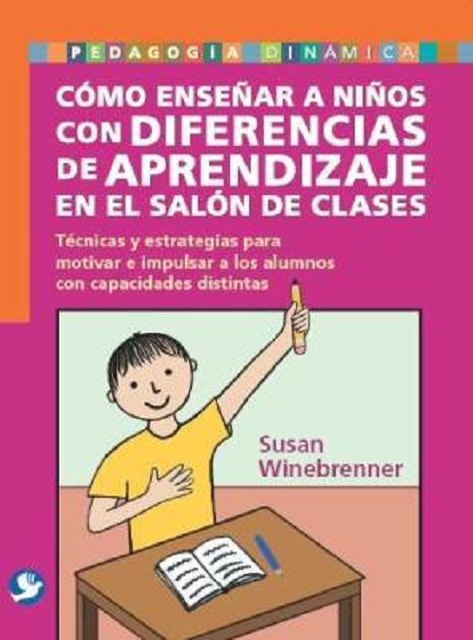 PEDAGOGÍA DINÁMICA

CÓMO ENSEÑAR A NIÑOS CON DIFERENCIAS DE APRENDIZAJE EN EL SALÓN DE CLASES

Técnicas y estrategias para motivar e impulsar a los alumnos con capacidades distintas

Susan Winebrenner